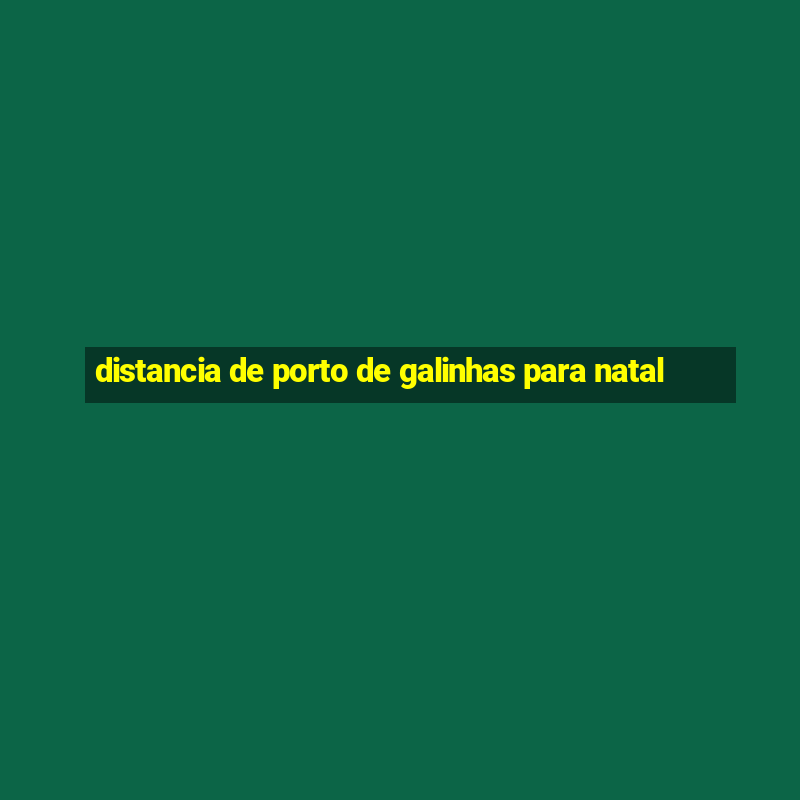 distancia de porto de galinhas para natal